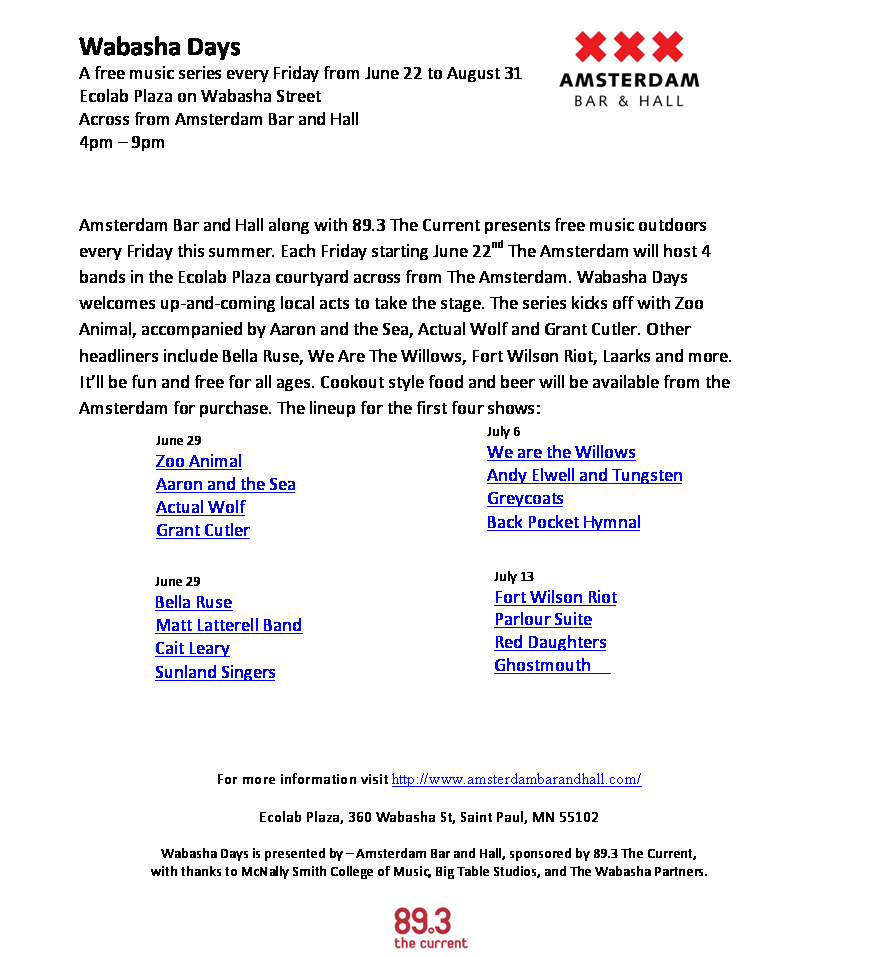 Wabasha Days
A free music series every Friday from June 22 to August 31
Ecolab Plaza on Wabasha Street
Across from Amsterdam Bar and Hall
4pm – 9pm

AMSTERDAM
BAR & HALL

Amsterdam Bar and Hall along with 89.3 The Current presents free music outdoors every Friday this summer. Each Friday starting June 22$^{nd}$ The Amsterdam will host 4 bands in the Ecolab Plaza courtyard across from The Amsterdam. Wabasha Days welcomes up-and-coming local acts to take the stage. The series kicks off with Zoo Animal, accompanied by Aaron and the Sea, Actual Wolf and Grant Cutler. Other headliners include Bella Ruse, We Are The Willows, Fort Wilson Riot, Laarks and more. It'll be fun and free for all ages. Cookout style food and beer will be available from the Amsterdam for purchase. The lineup for the first four shows:

June 29
Zoo Animal
Aaron and the Sea
Actual Wolf
Grant Cutler

June 29
Bella Ruse
Matt Latterell Band
Cait Leary
Sunland Singers

July 6
We are the Willows
Andy Elwell and Tungsten
Greycoats
Back Pocket Hymnal

July 13
Fort Wilson Riot
Parlour Suite
Red Daughters
Ghostmouth

For more information visit http://www.amsterdambarandhall.com/

Ecolab Plaza, 360 Wabasha St, Saint Paul, MN 55102

Wabasha Days is presented by – Amsterdam Bar and Hall, sponsored by 89.3 The Current, with thanks to McNally Smith College of Music, Big Table Studios, and The Wabasha Partners.

89.3
the current